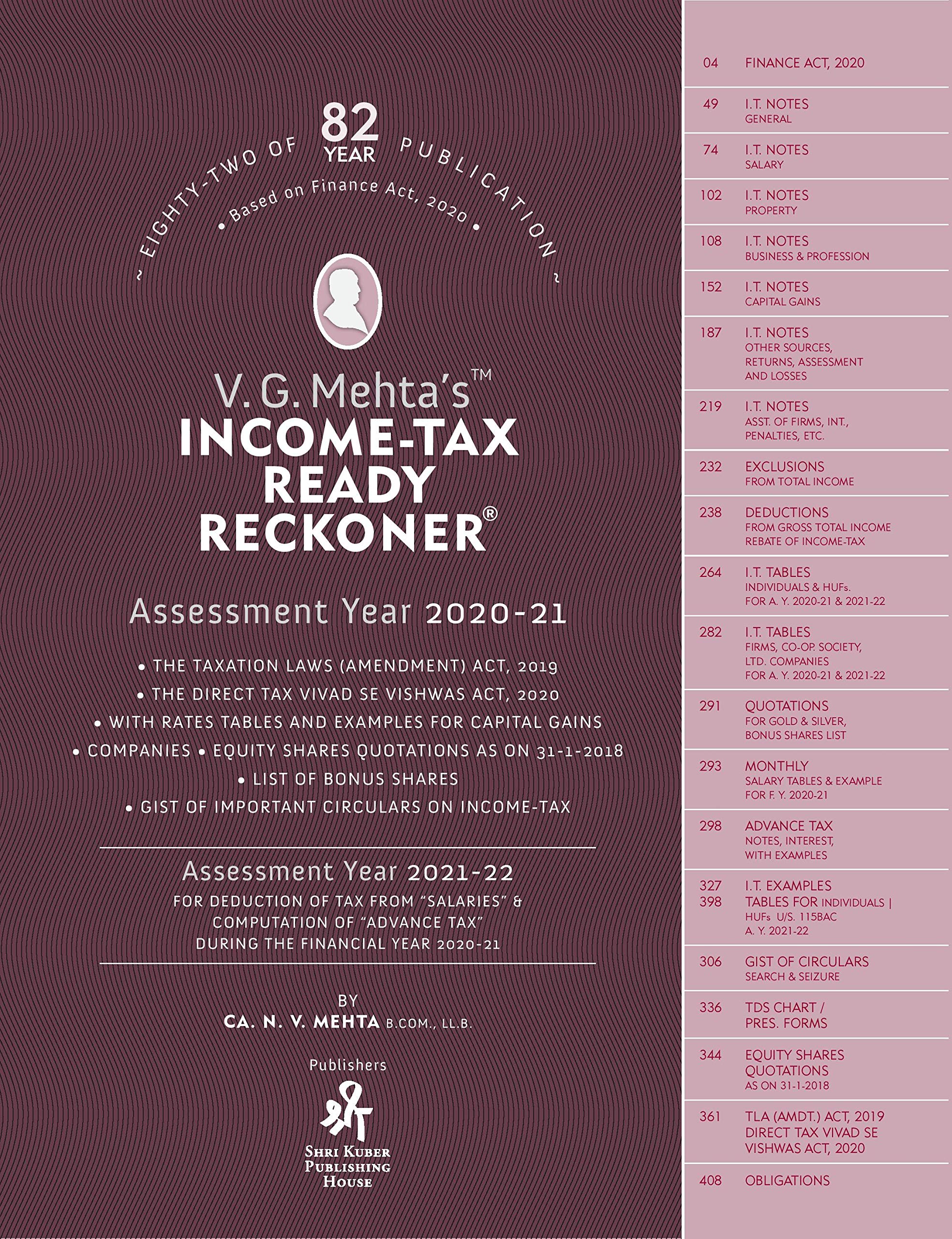 ~ EIGHTY-TWO OF 82 YEAR PUBLICATION ~

• Based on Finance Act, 2020 •

V. G. Mehta's™
INCOME-TAX
READY
RECKONER®

Assessment Year 2020-21

• THE TAXATION LAWS (AMENDMENT) ACT, 2019
• THE DIRECT TAX VIVAD SE VISHWAS ACT, 2020
• WITH RATES TABLES AND EXAMPLES FOR CAPITAL GAINS
• COMPANIES • EQUITY SHARES QUOTATIONS AS ON 31-1-2018
• LIST OF BONUS SHARES
• GIST OF IMPORTANT CIRCULARS ON INCOME-TAX

Assessment Year 2021-22
FOR DEDUCTION OF TAX FROM "SALARIES" & COMPUTATION OF "ADVANCE TAX" DURING THE FINANCIAL YEAR 2020-21

BY
CA. N. V. MEHTA B.COM., LL.B.

Publishers
श्री
SHRI KUBER
PUBLISHING
HOUSE

04 FINANCE ACT, 2020

49 I.T. NOTES
GENERAL

74 I.T. NOTES
SALARY

102 I.T. NOTES
PROPERTY

108 I.T. NOTES
BUSINESS & PROFESSION

152 I.T. NOTES
CAPITAL GAINS

187 I.T. NOTES
OTHER SOURCES, RETURNS, ASSESSMENT AND LOSSES

219 I.T. NOTES
ASST. OF FIRMS, INT., PENALTIES, ETC.

232 EXCLUSIONS
FROM TOTAL INCOME

238 DEDUCTIONS
FROM GROSS TOTAL INCOME
REBATE OF INCOME-TAX

264 I.T. TABLES
INDIVIDUALS & HUFs.
FOR A. Y. 2020-21 & 2021-22

282 I.T. TABLES
FIRMS, CO-OP. SOCIETY, LTD. COMPANIES
FOR A. Y. 2020-21 & 2021-22

291 QUOTATIONS
FOR GOLD & SILVER, BONUS SHARES LIST

293 MONTHLY
SALARY TABLES & EXAMPLE
FOR F. Y. 2020-21

298 ADVANCE TAX
NOTES, INTEREST, WITH EXAMPLES

327 I.T. EXAMPLES
398 TABLES FOR INDIVIDUALS | HUFs U/S. 115BAC
A. Y. 2021-22

306 GIST OF CIRCULARS
SEARCH & SEIZURE

336 TDS CHART /
PRES. FORMS

344 EQUITY SHARES QUOTATIONS
AS ON 31-1-2018

361 TLA (AMDT.) ACT, 2019
DIRECT TAX VIVAD SE VISHWAS ACT, 2020

408 OBLIGATIONS